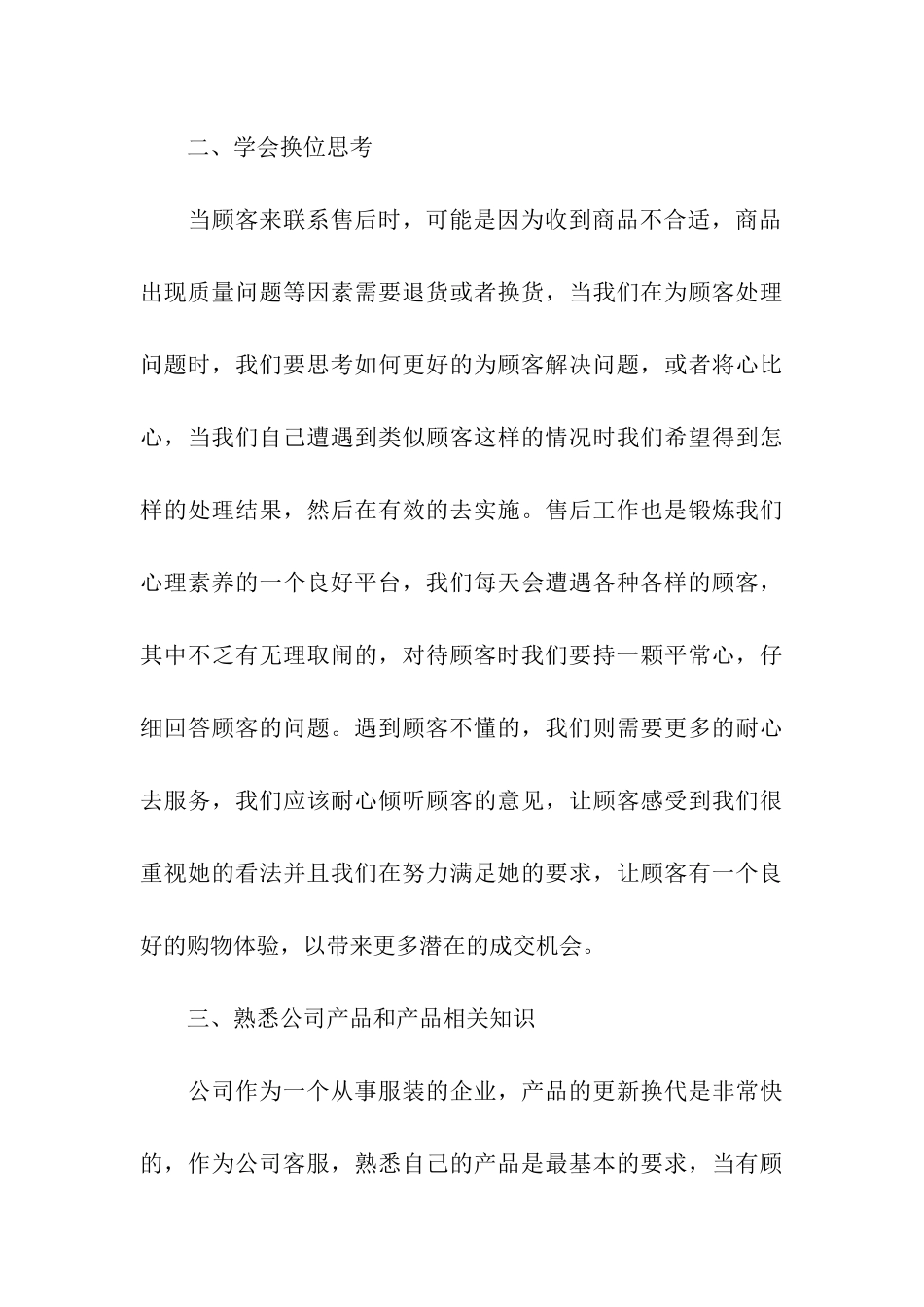 二、学会换位思考

当顾客来联系售后时，可能是因为收到商品不合适，商品出现质量问题等因素需要退货或者换货，当我们在为顾客处理问题时，我们要思考如何更好的为顾客解决问题，或者将心比心，当我们自己遭遇到类似顾客这样的情况时我们希望得到怎样的处理结果，然后在有效的去实施。售后工作也是锻炼我们心理素养的一个良好平台，我们每天会遭遇各种各样的顾客，其中不乏有无理取闹的，对待顾客时我们要持一颗平常心，仔细回答顾客的问题。遇到顾客不懂的，我们则需要更多的耐心去服务，我们应该耐心倾听顾客的意见，让顾客感受到我们很重视她的看法并且我们在努力满足她的要求，让顾客有一个良好的购物体验，以带来更多潜在的成交机会。

三、熟悉公司产品和产品相关知识

公司作为一个从事服装的企业，产品的更新换代是非常快的，作为公司客服，熟悉自己的产品是最基本的要求，当有顾